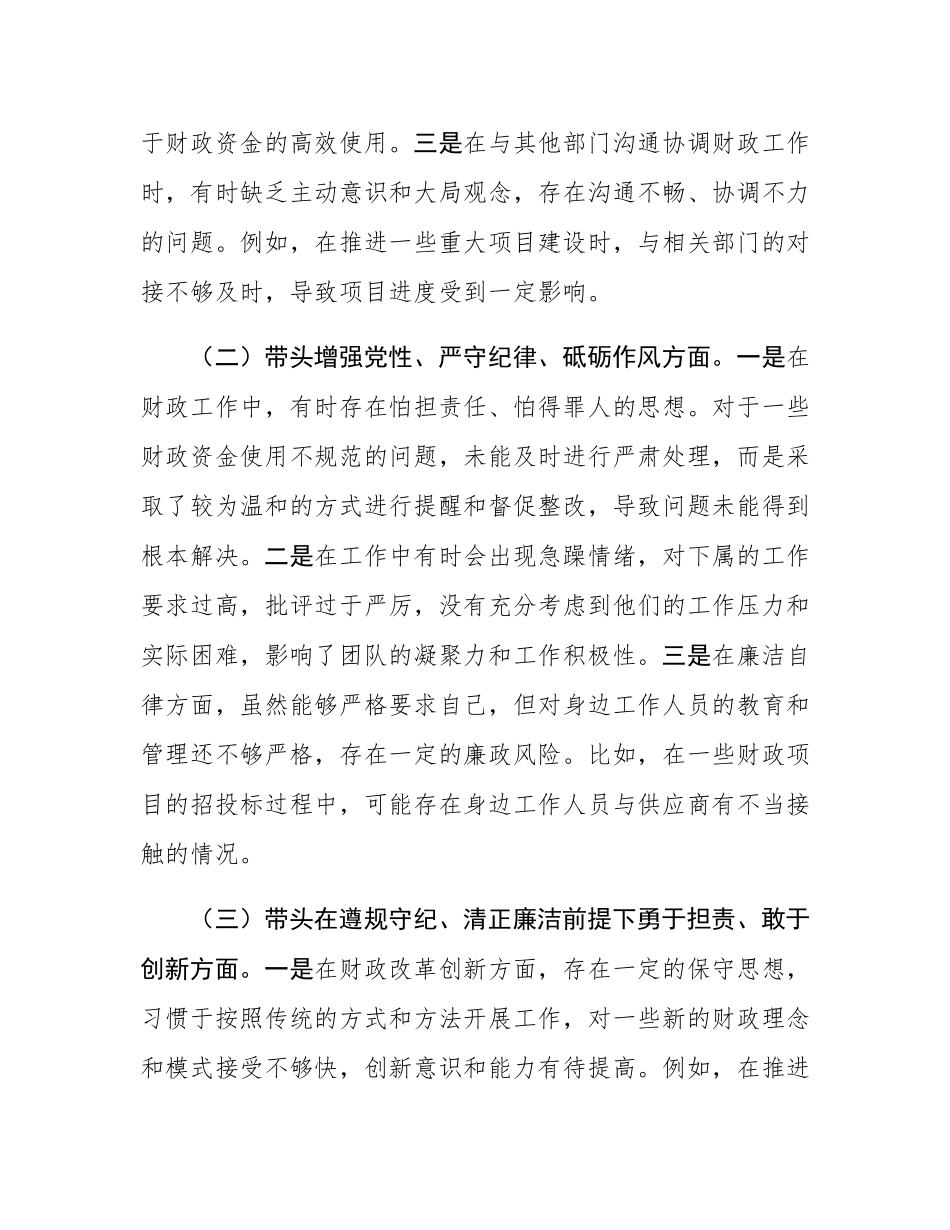 于财政资金的高效使用。三是在与其他部门沟通协调财政工作时，有时缺乏主动意识和大局观念，存在沟通不畅、协调不力的问题。例如，在推进一些重大项目建设时，与相关部门的对接不够及时，导致项目进度受到一定影响。

（二）带头增强党性、严守纪律、砥砺作风方面。一是在财政工作中，有时存在怕担责任、怕得罪人的思想。对于一些财政资金使用不规范的问题，未能及时进行严肃处理，而是采取了较为温和的方式进行提醒和督促整改，导致问题未能得到根本解决。二是在工作中有时会出现急躁情绪，对下属的工作要求过高，批评过于严厉，没有充分考虑到他们的工作压力和实际困难，影响了团队的凝聚力和工作积极性。三是在廉洁自律方面，虽然能够严格要求自己，但对身边工作人员的教育和管理还不够严格，存在一定的廉政风险。比如，在一些财政项目的招投标过程中，可能存在身边工作人员与供应商有不当接触的情况。

（三）带头在遵规守纪、清正廉洁前提下勇于担责、敢于创新方面。一是在财政改革创新方面，存在一定的保守思想，习惯于按照传统的方式和方法开展工作，对一些新的财政理念和模式接受不够快，创新意识和能力有待提高。例如，在推进